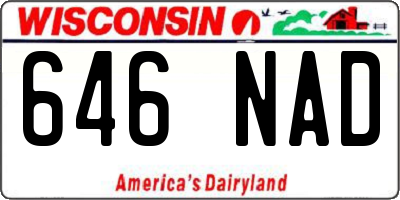 WISCONSIN

646 NAD

America's Dairyland